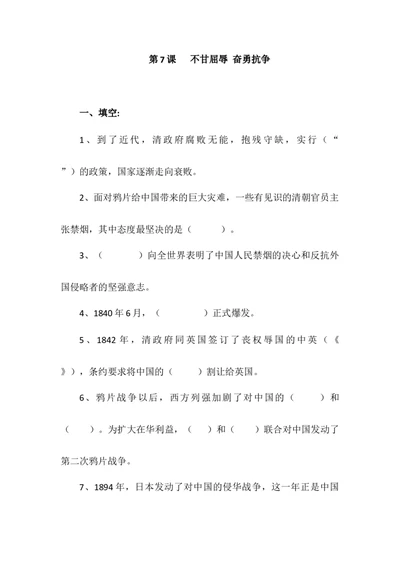 第7课　不甘屈辱 奋勇抗争

一、填空:

1、到了近代，清政府腐败无能，抱残守缺，实行（“　　”）的政策，国家逐渐走向衰败。

2、面对鸦片给中国带来的巨大灾难，一些有见识的清朝官员主张禁烟，其中态度最坚决的是（　　）。

3、（　　）向全世界表明了中国人民禁烟的决心和反抗外国侵略者的坚强意志。

4、1840年6月，（　　）正式爆发。

5、1842年，清政府同英国签订了丧权辱国的中英（《　　》），条约要求将中国的（　　）割让给英国。

6、鸦片战争以后，西方列强加剧了对中国的（　　）和（　　）。为扩大在华利益，（　）和（　）联合对中国发动了第二次鸦片战争。

7、1894年，日本发动了对中国的侵华战争，这一年正是中国